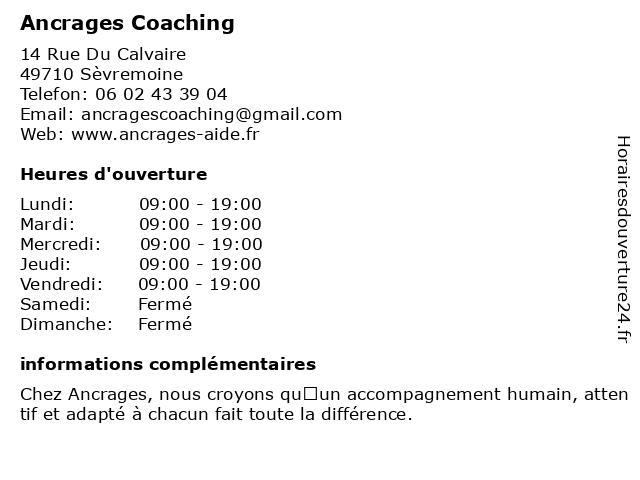 Ancrages Coaching

14 Rue Du Calvaire
49710 Sèvremoine
Telefon: 06 02 43 39 04
Email: ancragescoaching@gmail.com
Web: www.ancrages-aide.fr

Heures d'ouverture

Lundi: 09:00 - 19:00
Mardi: 09:00 - 19:00
Mercredi: 09:00 - 19:00
Jeudi: 09:00 - 19:00
Vendredi: 09:00 - 19:00
Samedi: Fermé
Dimanche: Fermé

informations complémentaires

Chez Ancrages, nous croyons qu□un accompagnement humain, attentif et adapté à chacun fait toute la différence.

Horairesdouverture24.fr